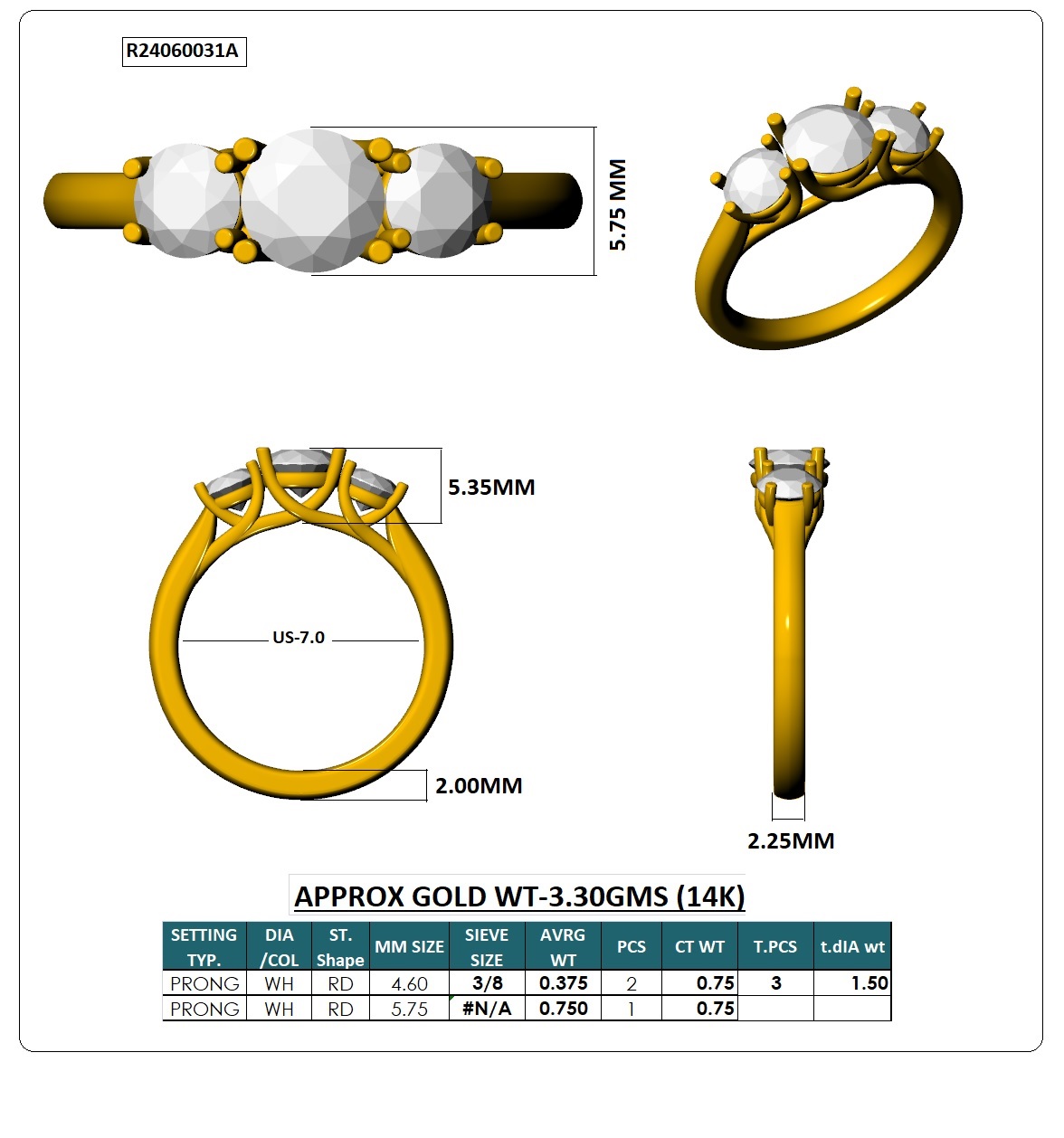 R24060031A

5.75 MM

5.35MM

US-7.0

2.00MM

2.25MM

APPROX GOLD WT-3.30GMS (14K)

| SETTING TYP. | DIA /COL | ST. Shape | MM SIZE | SIEVE SIZE | AVRG WT | PCS | CT WT | T.PCS | t.dIA wt |
|---|---|---|---|---|---|---|---|---|---|
| PRONG | WH | RD | 4.60 | 3/8 | 0.375 | 2 | 0.75 | 3 | 1.50 |
| PRONG | WH | RD | 5.75 | #N/A | 0.750 | 1 | 0.75 | | |